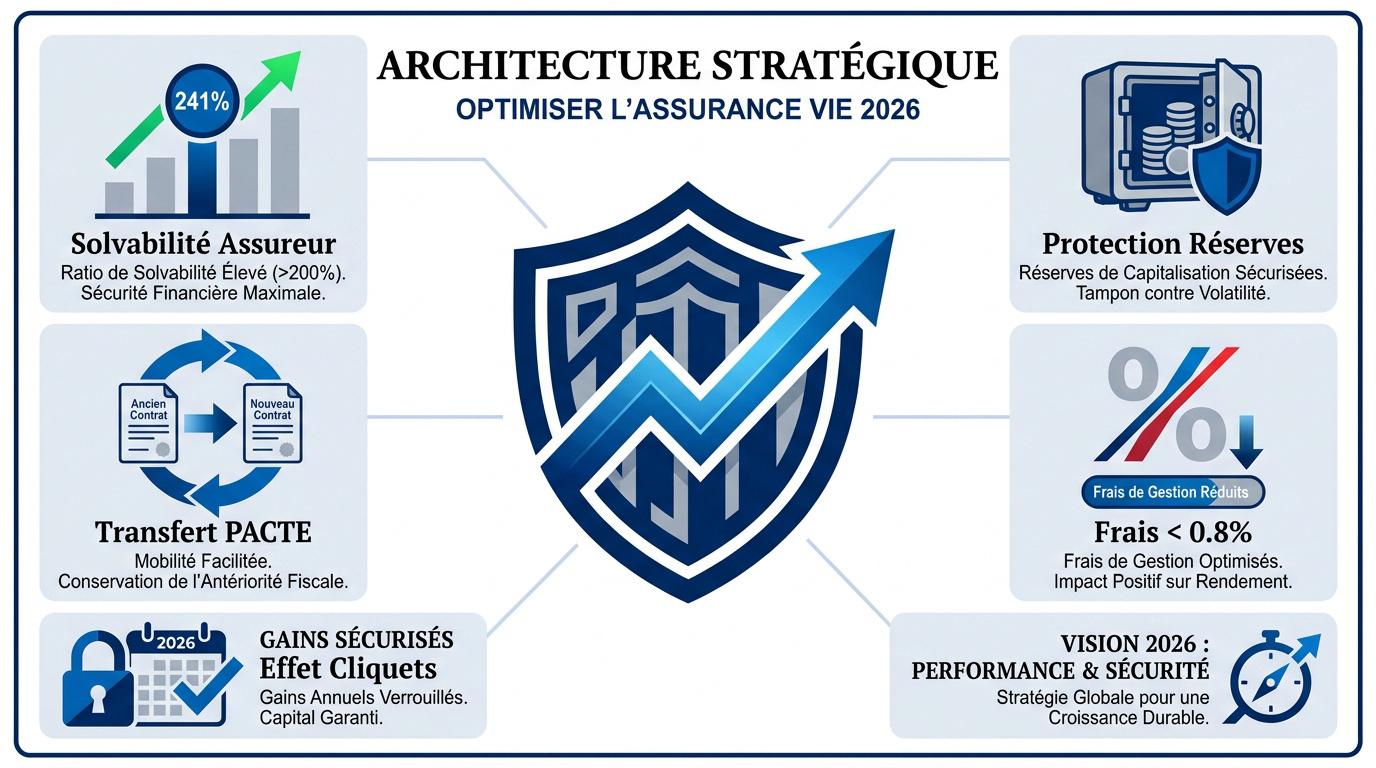 ARCHITECTURE STRATÉGIQUE
OPTIMISER L'ASSURANCE VIE 2026

241%

Solvabilité Assureur
Ratio de Solvabilité Élevé (>200%). Sécurité Financière Maximale.

Ancien Contrat
Nouveau Contrat

Transfert PACTE
Mobilité Facilitée. Conservation de l'Antériorité Fiscale.

2026

GAINS SÉCURISÉS
Effet Cliquets
Gains Annuels Verrouillés. Capital Garanti.

Protection Réserves
Réserves de Capitalisation Sécurisées. Tampon contre Volatilité.

%

Frais de Gestion Réduits

Frais < 0.8%
Frais de Gestion Optimisés. Impact Positif sur Rendement.

VISION 2026 : PERFORMANCE & SÉCURITÉ
Stratégie Globale pour une Croissance Durable.